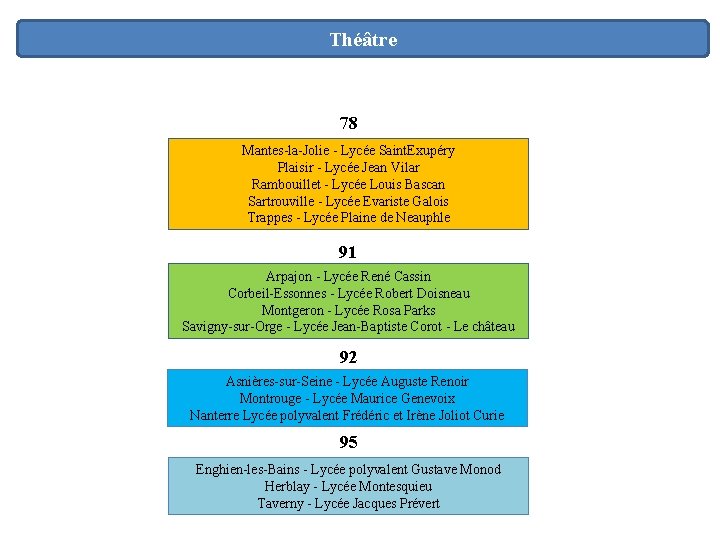 Théâtre

78

Mantes-la-Jolie - Lycée SaintExupéry
Plaisir - Lycée Jean Vilar
Rambouillet - Lycée Louis Bascan
Sartrouville - Lycée Evariste Galois
Trappes - Lycée Plaine de Neauphle

91

Arpajon - Lycée René Cassin
Corbeil-Essonnes - Lycée Robert Doisneau
Montgeron - Lycée Rosa Parks
Savigny-sur-Orge - Lycée Jean-Baptiste Corot - Le château

92

Asnières-sur-Seine - Lycée Auguste Renoir
Montrouge - Lycée Maurice Genevoix
Nanterre Lycée polyvalent Frédéric et Irène Joliot Curie

95

Enghien-les-Bains - Lycée polyvalent Gustave Monod
Herblay - Lycée Montesquieu
Taverny - Lycée Jacques Prévert